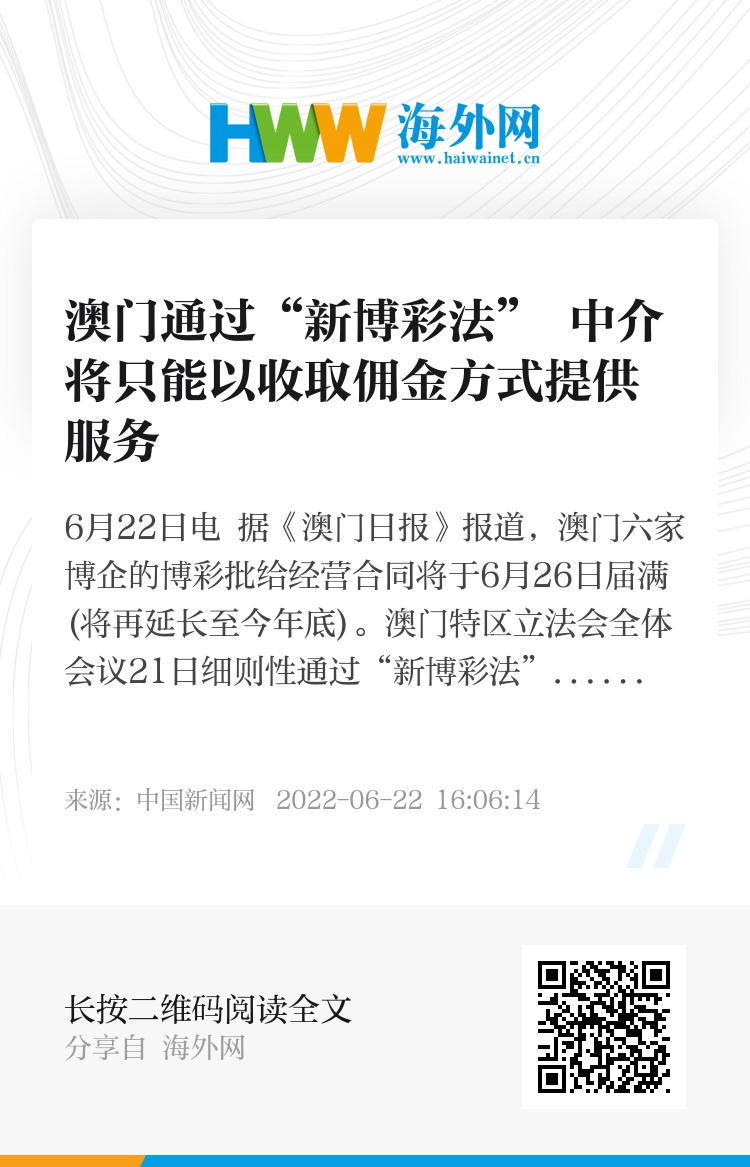 HWW 海外网
www.haiwainet.cn

澳门通过“新博彩法” 中介将只能以收取佣金方式提供服务

6月22日电 据《澳门日报》报道，澳门六家博企的博彩批给经营合同将于6月26日届满(将再延长至今年底)。澳门特区立法会全体会议21日细则性通过“新博彩法”......

来源：中国新闻网 2022-06-22 16:06:14

长按二维码阅读全文
分享自 海外网